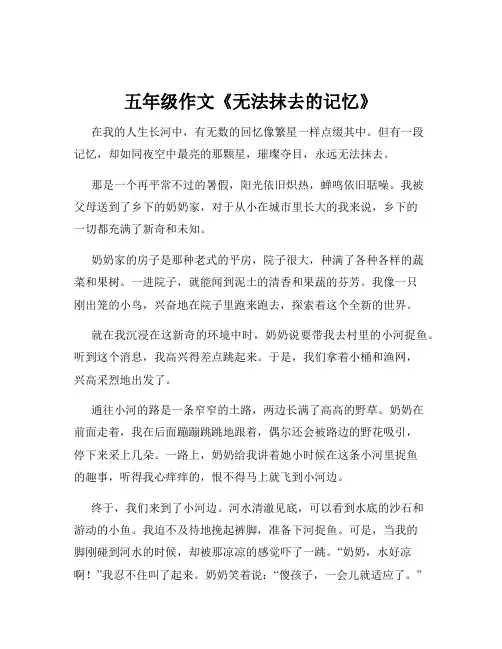 五年级作文《无法抹去的记忆》

在我的人生长河中，有无数的回忆像繁星一样点缀其中。但有一段记忆，却如同夜空中最亮的那颗星，璀璨夺目，永远无法抹去。

那是一个再平常不过的暑假，阳光依旧炽热，蝉鸣依旧聒噪。我被父母送到了乡下的奶奶家，对于从小在城市里长大的我来说，乡下的一切都充满了新奇和未知。

奶奶家的房子是那种老式的平房，院子很大，种满了各种各样的蔬菜和果树。一进院子，就能闻到泥土的清香和果蔬的芬芳。我像一只刚出笼的小鸟，兴奋地在院子里跑来跑去，探索着这个全新的世界。

就在我沉浸在这新奇的环境中时，奶奶说要带我去村里的小河捉鱼。听到这个消息，我高兴得差点跳起来。于是，我们拿着小桶和渔网，兴高采烈地出发了。

通往小河的路是一条窄窄的土路，两边长满了高高的野草。奶奶在前面走着，我在后面蹦蹦跳跳地跟着，偶尔还会被路边的野花吸引，停下来采上几朵。一路上，奶奶给我讲着她小时候在这条小河里捉鱼的趣事，听得我心痒痒的，恨不得马上就飞到小河边。

终于，我们来到了小河边。河水清澈见底，可以看到水底的沙石和游动的小鱼。我迫不及待地挽起裤脚，准备下河捉鱼。可是，当我的脚刚碰到河水的时候，却被那凉凉的感觉吓了一跳。“奶奶，水好凉啊！”我忍不住叫了起来。奶奶笑着说：“傻孩子，一会儿就适应了。”